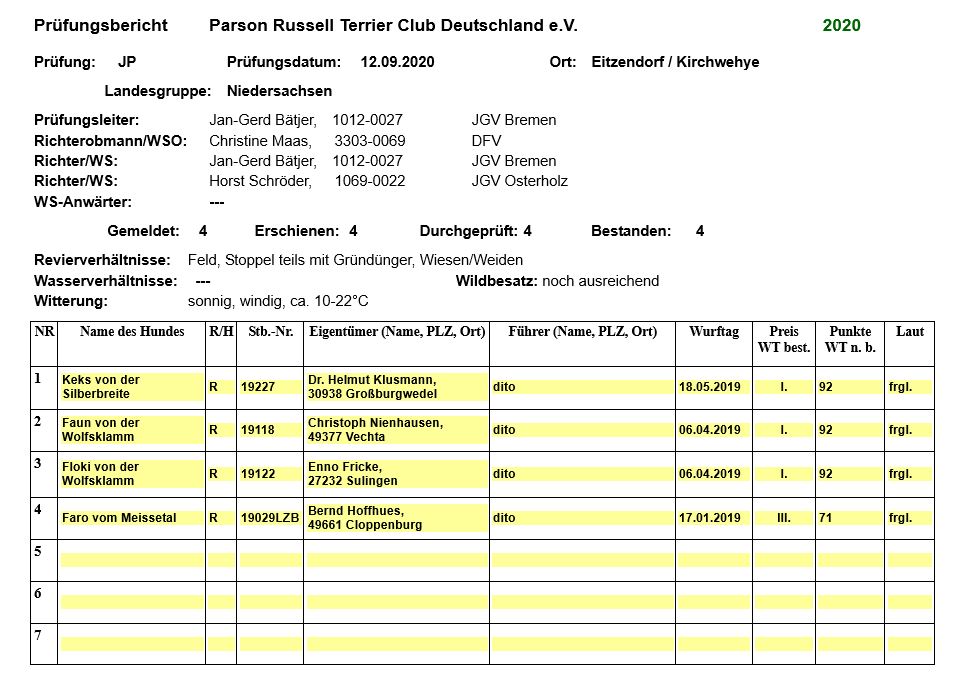 Prüfungsbericht Parson Russell Terrier Club Deutschland e.V. 2020

Prüfung: JP Prüfungsdatum: 12.09.2020 Ort: Eitzendorf / Kirchwehye

Landesgruppe: Niedersachsen

Prüfungsleiter: Jan-Gerd Bätjer, 1012-0027 JGV Bremen
Richterobmann/WSO: Christine Maas, 3303-0069 DFV
Richter/WS: Jan-Gerd Bätjer, 1012-0027 JGV Bremen
Richter/WS: Horst Schröder, 1069-0022 JGV Osterholz
WS-Anwärter: ---

Gemeldet: 4 Erschienen: 4 Durchgeprüft: 4 Bestanden: 4

Revierverhältnisse: Feld, Stoppel teils mit Gründünger, Wiesen/Weiden
Wasserverhältnisse: --- Wildbesatz: noch ausreichend
Witterung: sonnig, windig, ca. 10-22°C

| NR | Name des Hundes | R/H | Stb.-Nr. | Eigentümer (Name, PLZ, Ort) | Führer (Name, PLZ, Ort) | Wurftag | Preis WT best. | Punkte WT n. b. | Laut |
|---|---|---|---|---|---|---|---|---|---|
| 1 | Keks von der Silberbreite | R | 19227 | Dr. Helmut Klusmann, 30938 Großburgwedel | dito | 18.05.2019 | I. | 92 | frgl. |
| 2 | Faun von der Wolfsklamm | R | 19118 | Christoph Nienhausen, 49377 Vechta | dito | 06.04.2019 | I. | 92 | frgl. |
| 3 | Floki von der Wolfsklamm | R | 19122 | Enno Fricke, 27232 Sulingen | dito | 06.04.2019 | I. | 92 | frgl. |
| 4 | Faro vom Meissetal | R | 19029LZB | Bernd Hoffhues, 49661 Cloppenburg | dito | 17.01.2019 | III. | 71 | frgl. |
| 5 | | | | | | | | | |
| 6 | | | | | | | | | |
| 7 | | | | | | | | | |